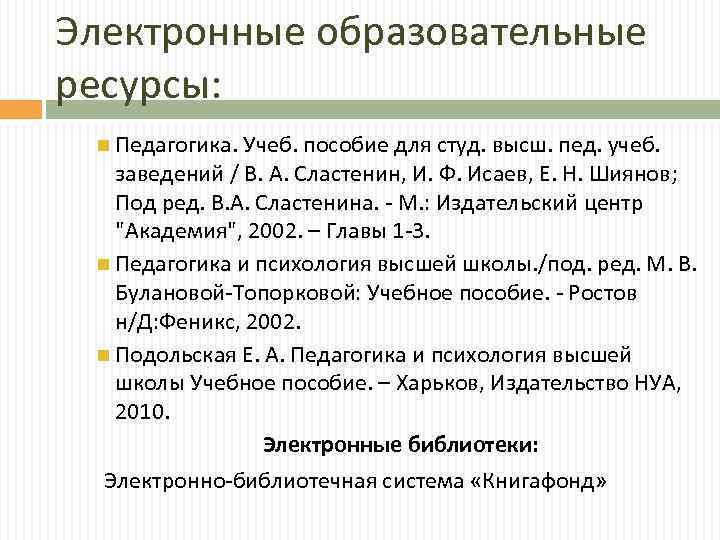 Электронные образовательные ресурсы:

Педагогика. Учеб. пособие для студ. высш. пед. учеб. заведений / В. А. Сластенин, И. Ф. Исаев, Е. Н. Шиянов; Под ред. В.А. Сластенина. - М.: Издательский центр "Академия", 2002. – Главы 1-3.

Педагогика и психология высшей школы./под. ред. М. В. Булановой-Топорковой: Учебное пособие. - Ростов н/Д:Феникс, 2002.

Подольская Е. А. Педагогика и психология высшей школы Учебное пособие. – Харьков, Издательство НУА, 2010.

Электронные библиотеки:

Электронно-библиотечная система «Книгафонд»